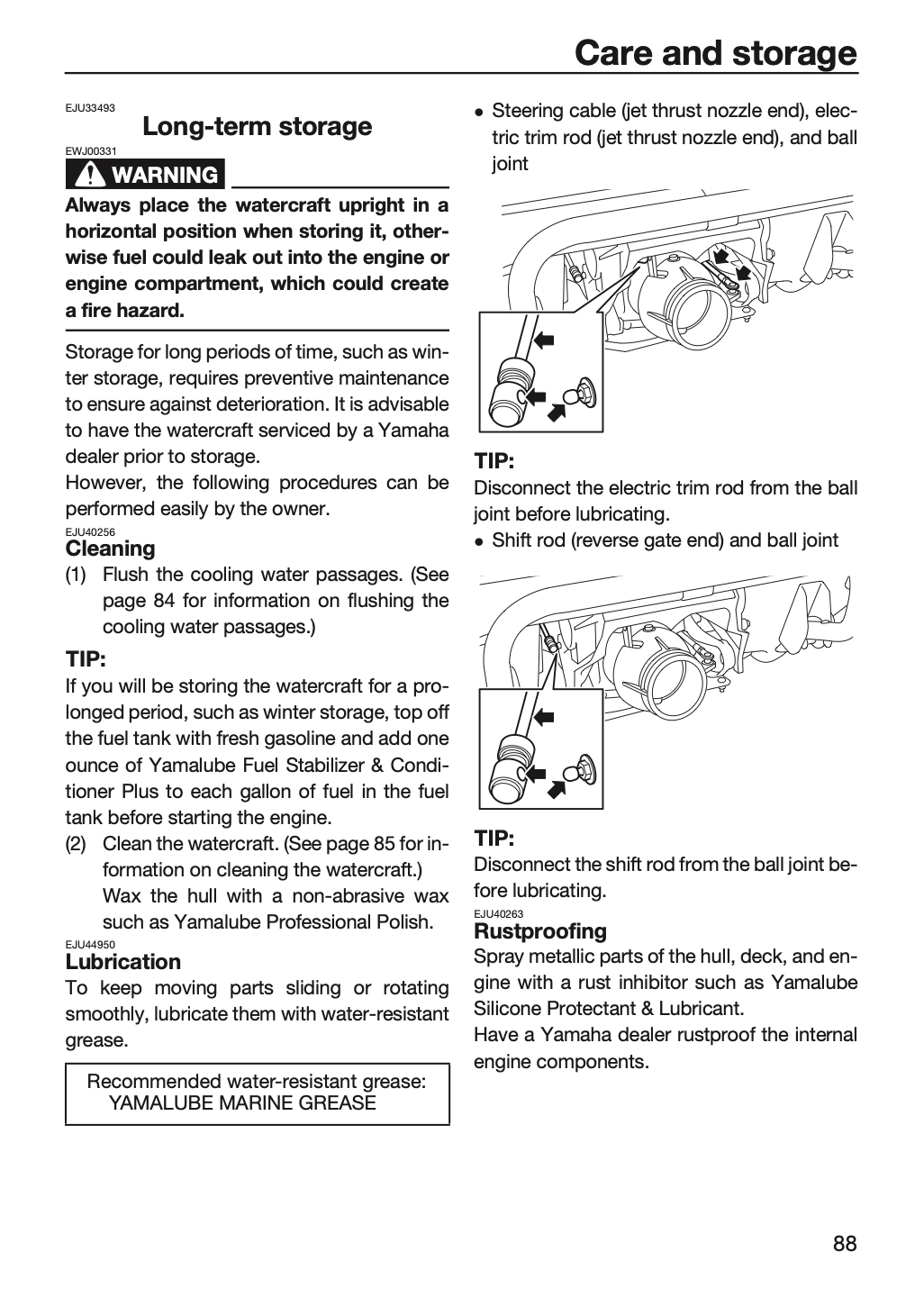 Care and storage

EJU33493
Long-term storage

EWJ00331
WARNING

Always place the watercraft upright in a horizontal position when storing it, otherwise fuel could leak out into the engine or engine compartment, which could create a fire hazard.

Storage for long periods of time, such as winter storage, requires preventive maintenance to ensure against deterioration. It is advisable to have the watercraft serviced by a Yamaha dealer prior to storage.
However, the following procedures can be performed easily by the owner.

EJU40256
Cleaning

(1) Flush the cooling water passages. (See page 84 for information on flushing the cooling water passages.)

TIP:
If you will be storing the watercraft for a prolonged period, such as winter storage, top off the fuel tank with fresh gasoline and add one ounce of Yamalube Fuel Stabilizer & Conditioner Plus to each gallon of fuel in the fuel tank before starting the engine.

(2) Clean the watercraft. (See page 85 for information on cleaning the watercraft.)
Wax the hull with a non-abrasive wax such as Yamalube Professional Polish.

EJU44950
Lubrication

To keep moving parts sliding or rotating smoothly, lubricate them with water-resistant grease.

Recommended water-resistant grease:
YAMALUBE MARINE GREASE

• Steering cable (jet thrust nozzle end), electric trim rod (jet thrust nozzle end), and ball joint

TIP:
Disconnect the electric trim rod from the ball joint before lubricating.

• Shift rod (reverse gate end) and ball joint

TIP:
Disconnect the shift rod from the ball joint before lubricating.

EJU40263
Rustproofing

Spray metallic parts of the hull, deck, and engine with a rust inhibitor such as Yamalube Silicone Protectant & Lubricant.
Have a Yamaha dealer rustproof the internal engine components.

88